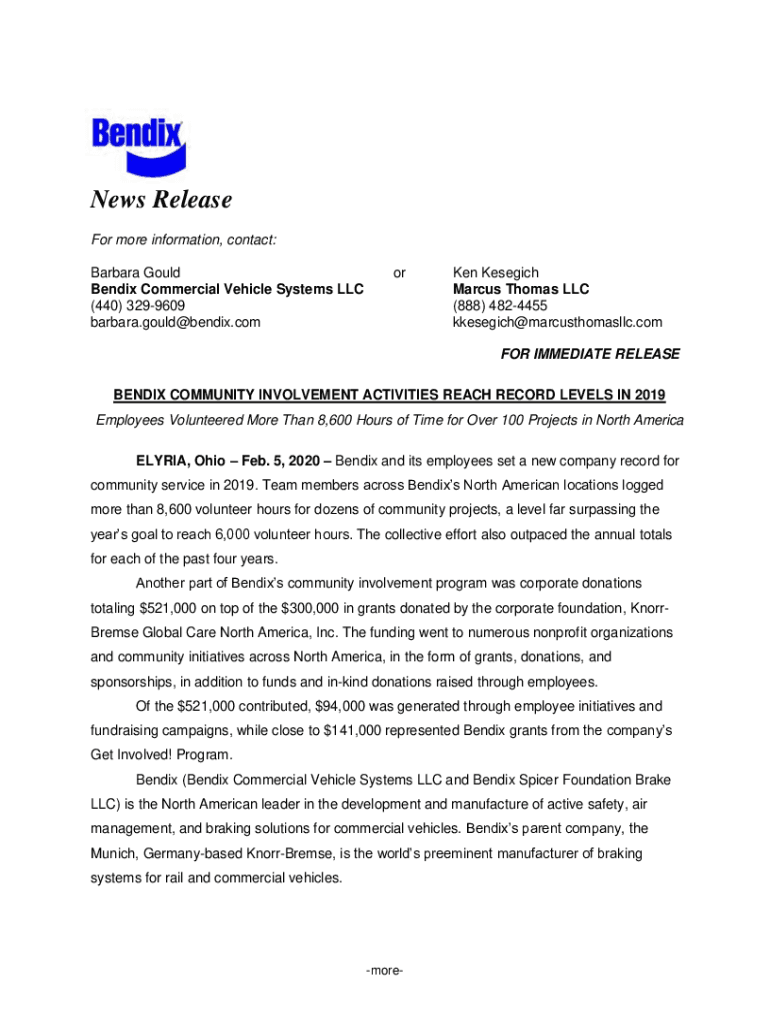 Bendix

News Release

For more information, contact:

Barbara Gould
Bendix Commercial Vehicle Systems LLC
(440) 329-9609
barbara.gould@bendix.com

or

Ken Kesegich
Marcus Thomas LLC
(888) 482-4455
kkesegich@marcusthomasllc.com

FOR IMMEDIATE RELEASE

BENDIX COMMUNITY INVOLVEMENT ACTIVITIES REACH RECORD LEVELS IN 2019

Employees Volunteered More Than 8,600 Hours of Time for Over 100 Projects in North America

ELYRIA, Ohio – Feb. 5, 2020 – Bendix and its employees set a new company record for community service in 2019. Team members across Bendix's North American locations logged more than 8,600 volunteer hours for dozens of community projects, a level far surpassing the year's goal to reach 6,000 volunteer hours. The collective effort also outpaced the annual totals for each of the past four years.

Another part of Bendix's community involvement program was corporate donations totaling $521,000 on top of the $300,000 in grants donated by the corporate foundation, Knorr-Bremse Global Care North America, Inc. The funding went to numerous nonprofit organizations and community initiatives across North America, in the form of grants, donations, and sponsorships, in addition to funds and in-kind donations raised through employees.

Of the $521,000 contributed, $94,000 was generated through employee initiatives and fundraising campaigns, while close to $141,000 represented Bendix grants from the company's Get Involved! Program.

Bendix (Bendix Commercial Vehicle Systems LLC and Bendix Spicer Foundation Brake LLC) is the North American leader in the development and manufacture of active safety, air management, and braking solutions for commercial vehicles. Bendix's parent company, the Munich, Germany-based Knorr-Bremse, is the world's preeminent manufacturer of braking systems for rail and commercial vehicles.

-more-